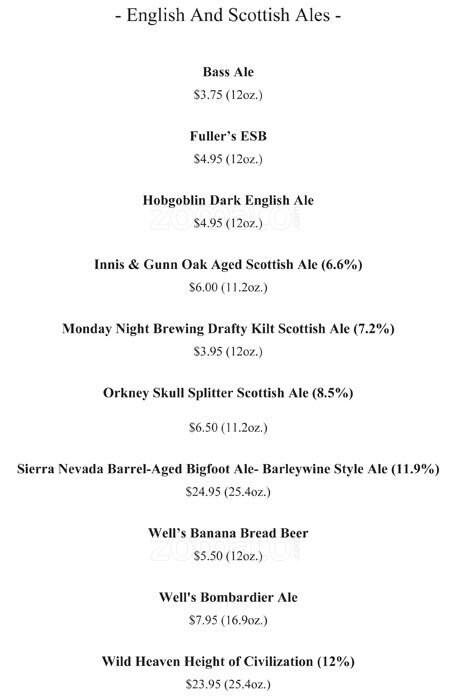 - English And Scottish Ales -

Bass Ale
$3.75 (12oz.)

Fuller's ESB
$4.95 (12oz.)

Hobgoblin Dark English Ale
$4.95 (12oz.)

Innis & Gunn Oak Aged Scottish Ale (6.6%)
$6.00 (11.2oz.)

Monday Night Brewing Drafty Kilt Scottish Ale (7.2%)
$3.95 (12oz.)

Orkney Skull Splitter Scottish Ale (8.5%)

$6.50 (11.2oz.)

Sierra Nevada Barrel-Aged Bigfoot Ale- Barleywine Style Ale (11.9%)
$24.95 (25.4oz.)

Well's Banana Bread Beer
$5.50 (12oz.)

Well's Bombardier Ale
$7.95 (16.9oz.)

Wild Heaven Height of Civilization (12%)
$23.95 (25.4oz.)